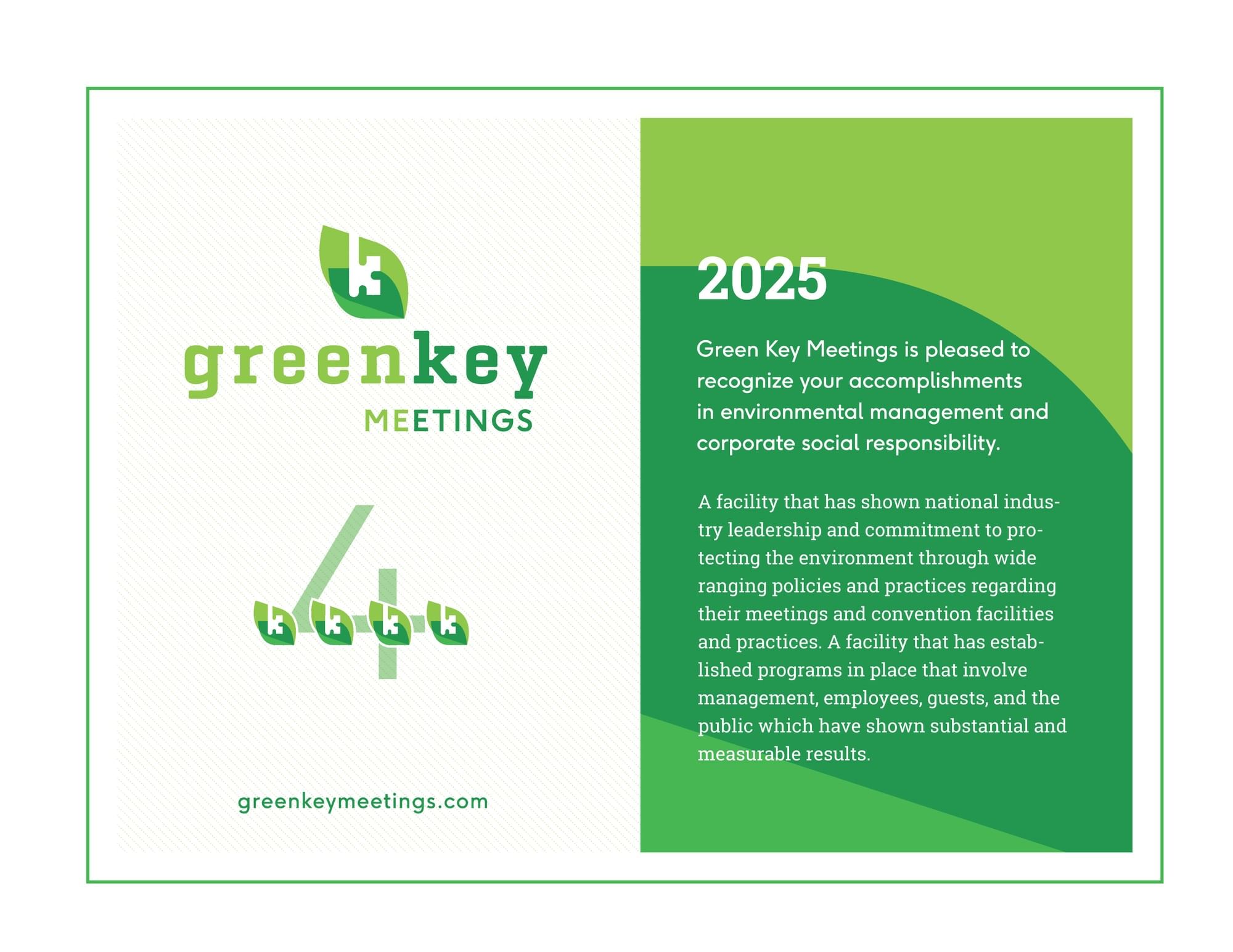 greenkey
MEETINGS

4

greenkeymeetings.com

2025

Green Key Meetings is pleased to recognize your accomplishments in environmental management and corporate social responsibility.

A facility that has shown national industry leadership and commitment to protecting the environment through wide ranging policies and practices regarding their meetings and convention facilities and practices. A facility that has established programs in place that involve management, employees, guests, and the public which have shown substantial and measurable results.